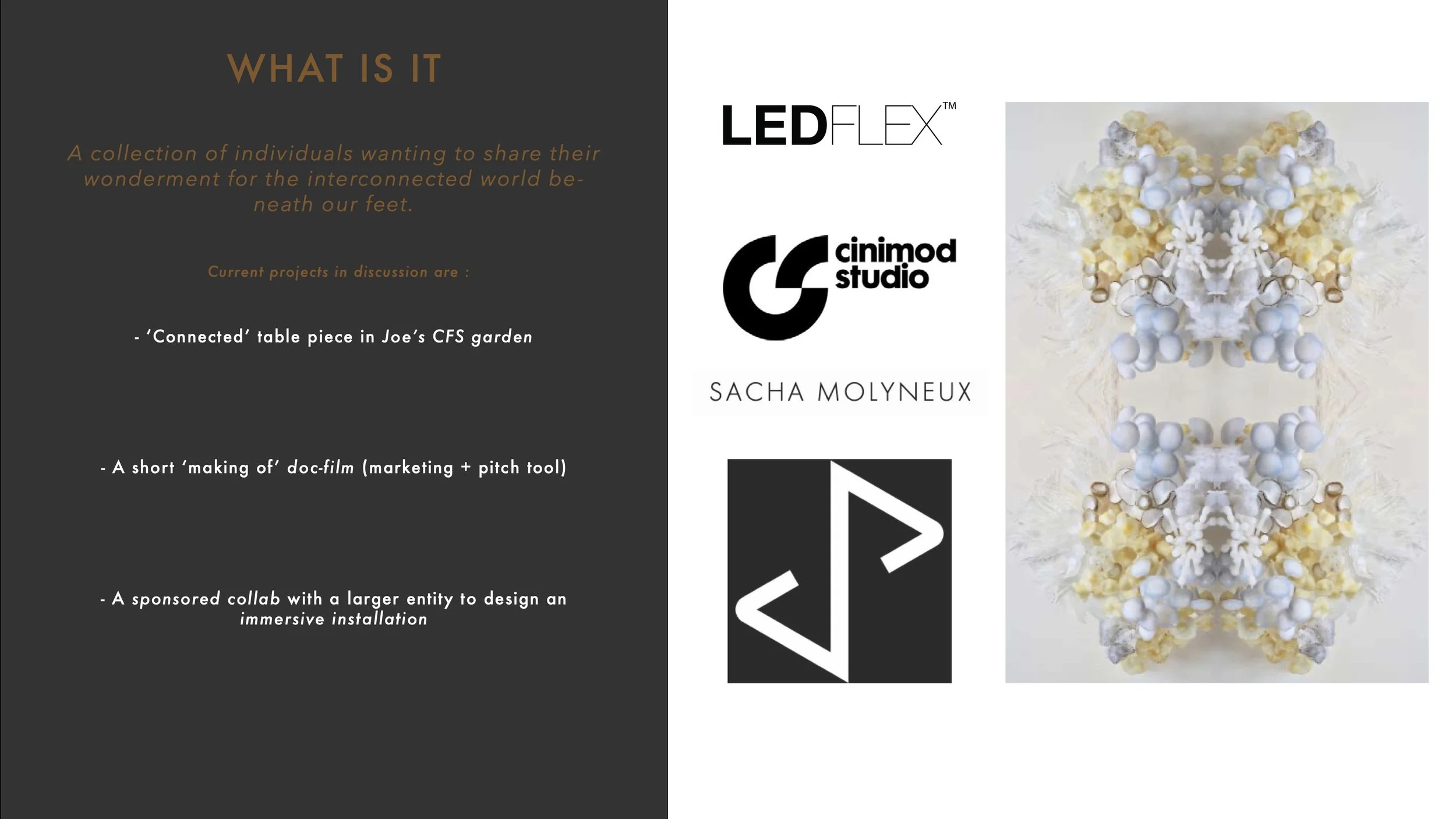 WHAT IS IT

A collection of individuals wanting to share their wonderment for the interconnected world beneath our feet.

Current projects in discussion are :

- 'Connected' table piece in Joe's CFS garden

- A short 'making of' doc-film (marketing + pitch tool)

- A sponsored collab with a larger entity to design an immersive installation

LEDFLEX™

cinimod studio

SACHA MOLYNEUX